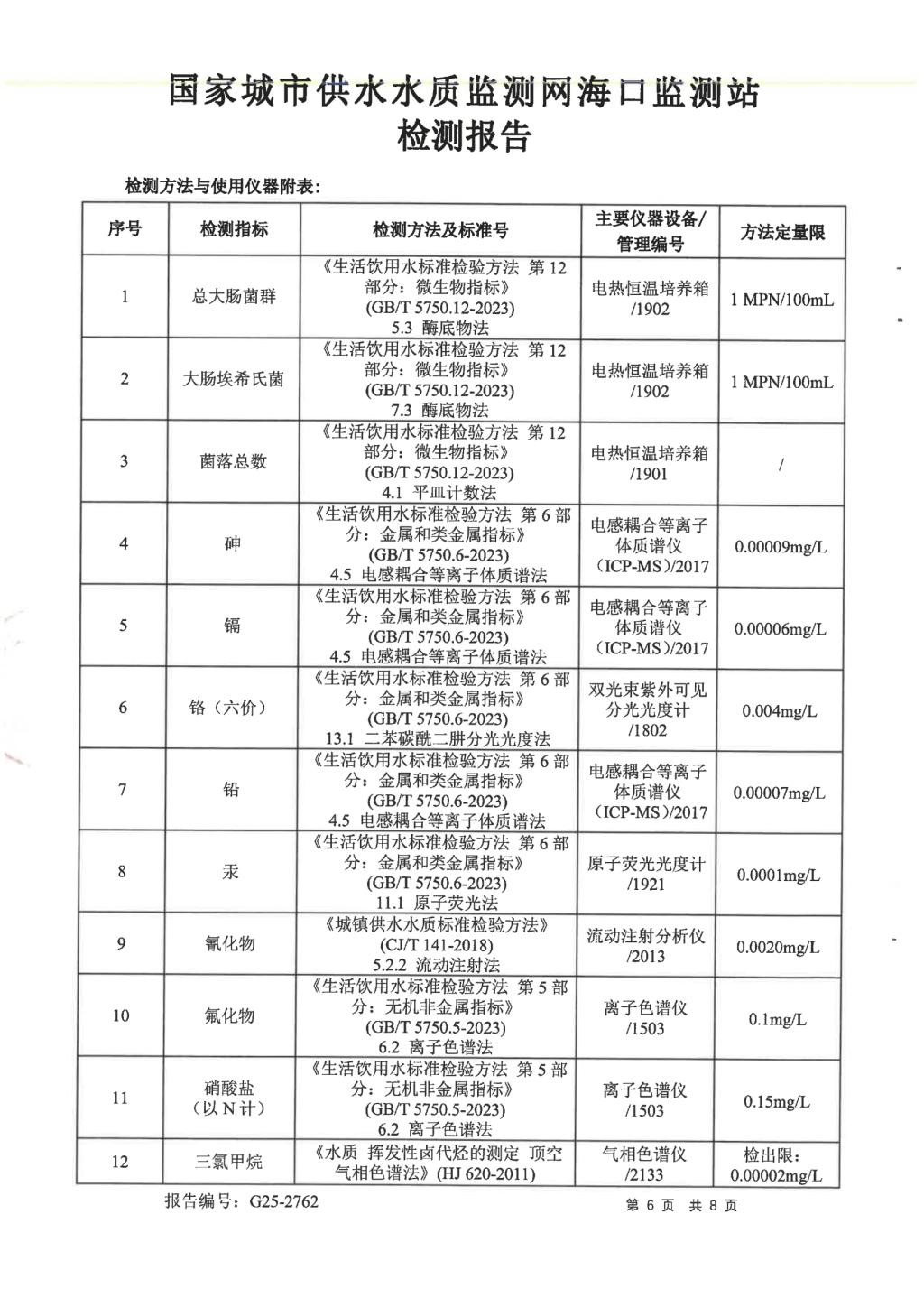 国家城市供水水质监测网海口监测站
检测报告

检测方法与使用仪器附表:

| 序号 | 检测指标 | 检测方法及标准号 | 主要仪器设备/管理编号 | 方法定量限 |
|---|---|---|---|---|
| 1 | 总大肠菌群 | 《生活饮用水标准检验方法 第12部分：微生物指标》(GB/T 5750.12-2023) 5.3 酶底物法 | 电热恒温培养箱/1902 | 1 MPN/100mL |
| 2 | 大肠埃希氏菌 | 《生活饮用水标准检验方法 第12部分：微生物指标》(GB/T 5750.12-2023) 7.3 酶底物法 | 电热恒温培养箱/1902 | 1 MPN/100mL |
| 3 | 菌落总数 | 《生活饮用水标准检验方法 第12部分：微生物指标》(GB/T 5750.12-2023) 4.1 平皿计数法 | 电热恒温培养箱/1901 | / |
| 4 | 砷 | 《生活饮用水标准检验方法 第6部分：金属和类金属指标》(GB/T 5750.6-2023) 4.5 电感耦合等离子体质谱法 | 电感耦合等离子体质谱仪(ICP-MS)/2017 | 0.00009mg/L |
| 5 | 镉 | 《生活饮用水标准检验方法 第6部分：金属和类金属指标》(GB/T 5750.6-2023) 4.5 电感耦合等离子体质谱法 | 电感耦合等离子体质谱仪(ICP-MS)/2017 | 0.00006mg/L |
| 6 | 铬（六价） | 《生活饮用水标准检验方法 第6部分：金属和类金属指标》(GB/T 5750.6-2023) 13.1 二苯碳酰二肼分光光度法 | 双光束紫外可见分光光度计/1802 | 0.004mg/L |
| 7 | 铅 | 《生活饮用水标准检验方法 第6部分：金属和类金属指标》(GB/T 5750.6-2023) 4.5 电感耦合等离子体质谱法 | 电感耦合等离子体质谱仪(ICP-MS)/2017 | 0.00007mg/L |
| 8 | 汞 | 《生活饮用水标准检验方法 第6部分：金属和类金属指标》(GB/T 5750.6-2023) 11.1 原子荧光法 | 原子荧光光度计/1921 | 0.0001mg/L |
| 9 | 氰化物 | 《城镇供水水质标准检验方法》(CJ/T 141-2018) 5.2.2 流动注射法 | 流动注射分析仪/2013 | 0.0020mg/L |
| 10 | 氟化物 | 《生活饮用水标准检验方法 第5部分：无机非金属指标》(GB/T 5750.5-2023) 6.2 离子色谱法 | 离子色谱仪/1503 | 0.1mg/L |
| 11 | 硝酸盐（以N计） | 《生活饮用水标准检验方法 第5部分：无机非金属指标》(GB/T 5750.5-2023) 6.2 离子色谱法 | 离子色谱仪/1503 | 0.15mg/L |
| 12 | 三氯甲烷 | 《水质 挥发性卤代烃的测定 顶空气相色谱法》(HJ 620-2011) | 气相色谱仪/2133 | 检出限：0.00002mg/L |

报告编号：G25-2762 第6页 共8页